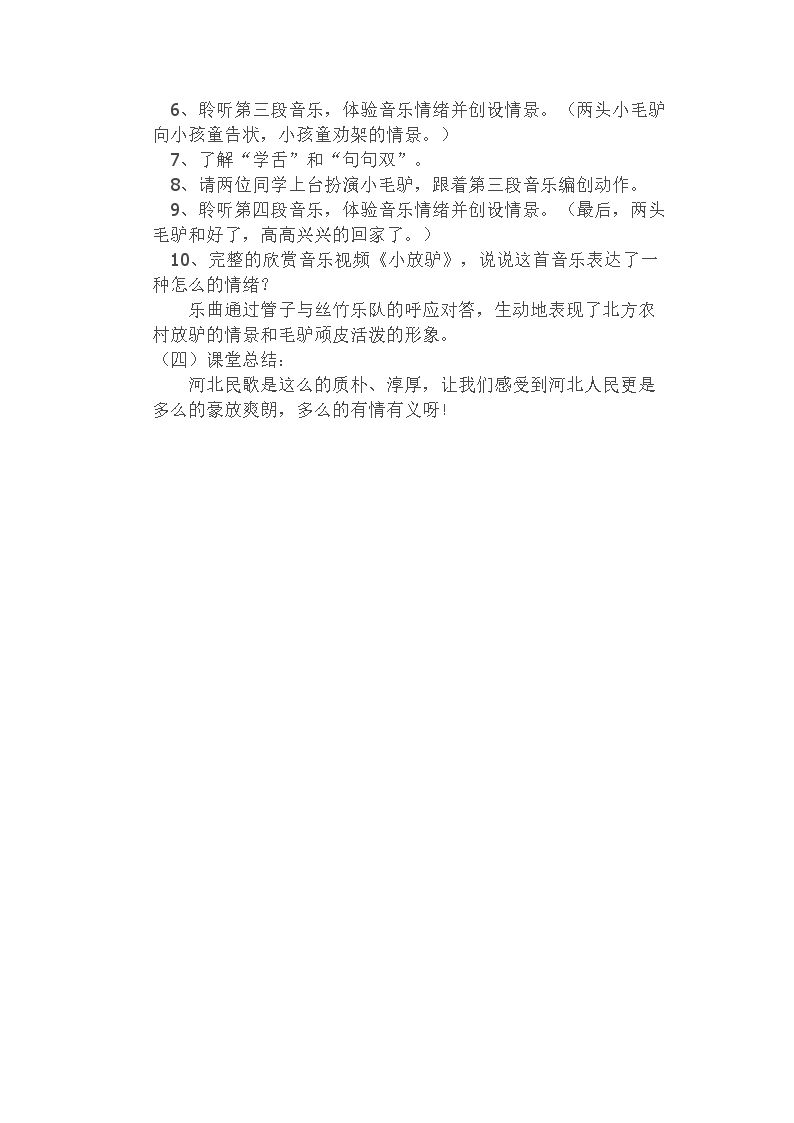 6、聆听第三段音乐，体验音乐情绪并创设情景。（两头小毛驴向小孩童告状，小孩童劝架的情景。）

7、了解“学舌”和“句句双”。

8、请两位同学上台扮演小毛驴，跟着第三段音乐编创动作。

9、聆听第四段音乐，体验音乐情绪并创设情景。（最后，两头毛驴和好了，高高兴兴的回家了。）

10、完整的欣赏音乐视频《小放驴》，说说这首音乐表达了一种怎么的情绪？

乐曲通过管子与丝竹乐队的呼应对答，生动地表现了北方农村放驴的情景和毛驴顽皮活泼的形象。

（四）课堂总结：

河北民歌是这么的质朴、淳厚，让我们感受到河北人民更是多么的豪放爽朗，多么的有情有义呀！